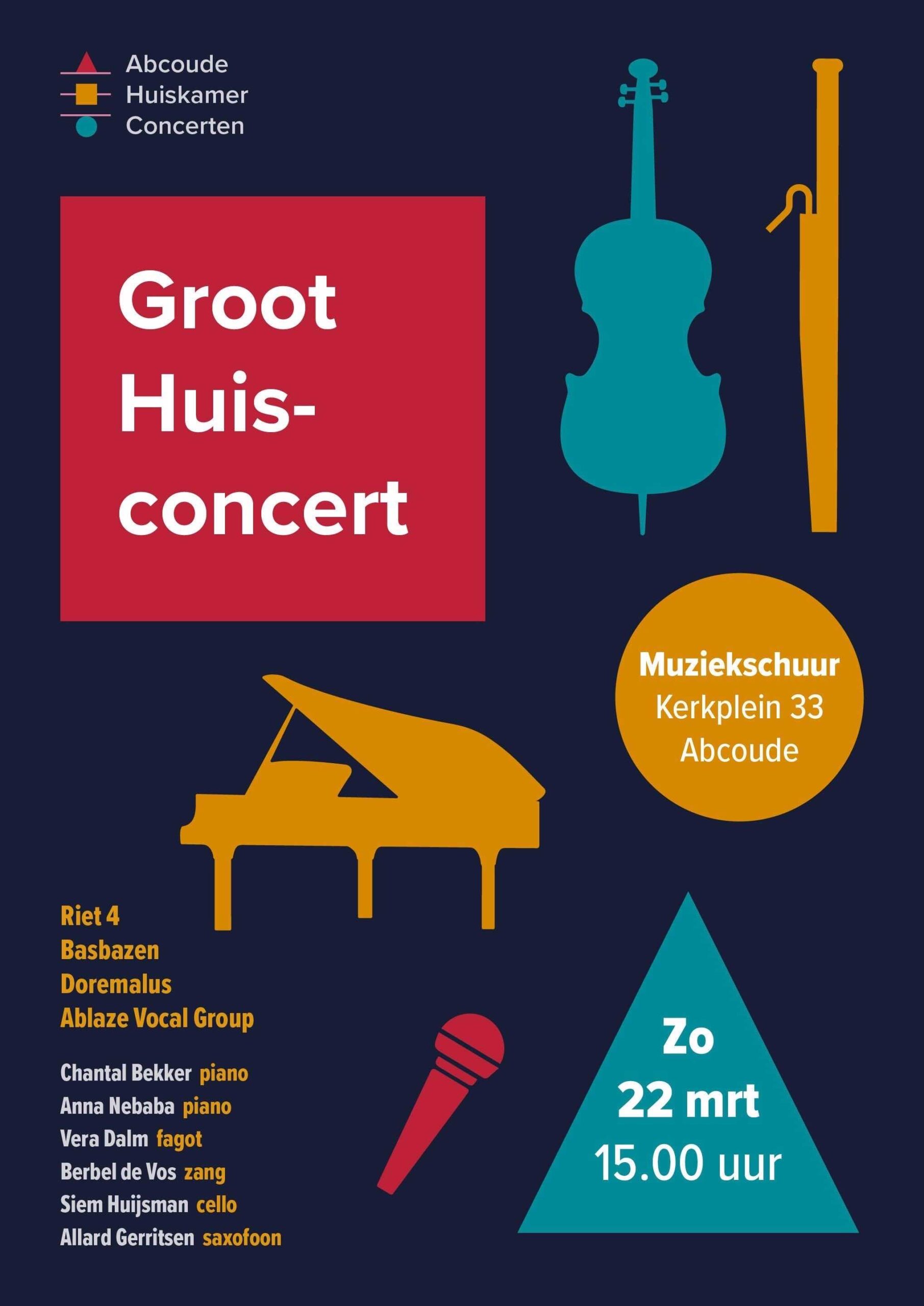 Abcoude
Huiskamer
Concerten

Groot
Huis-
concert

Muziekschuur
Kerkplein 33
Abcoude

Riet 4
Basbazen
Doremalus
Ablaze Vocal Group

Chantal Bekker piano
Anna Nebaba piano
Vera Dalm fagot
Berbel de Vos zang
Siem Huijsman cello
Allard Gerritsen saxofoon

Zo
22 mrt
15.00 uur